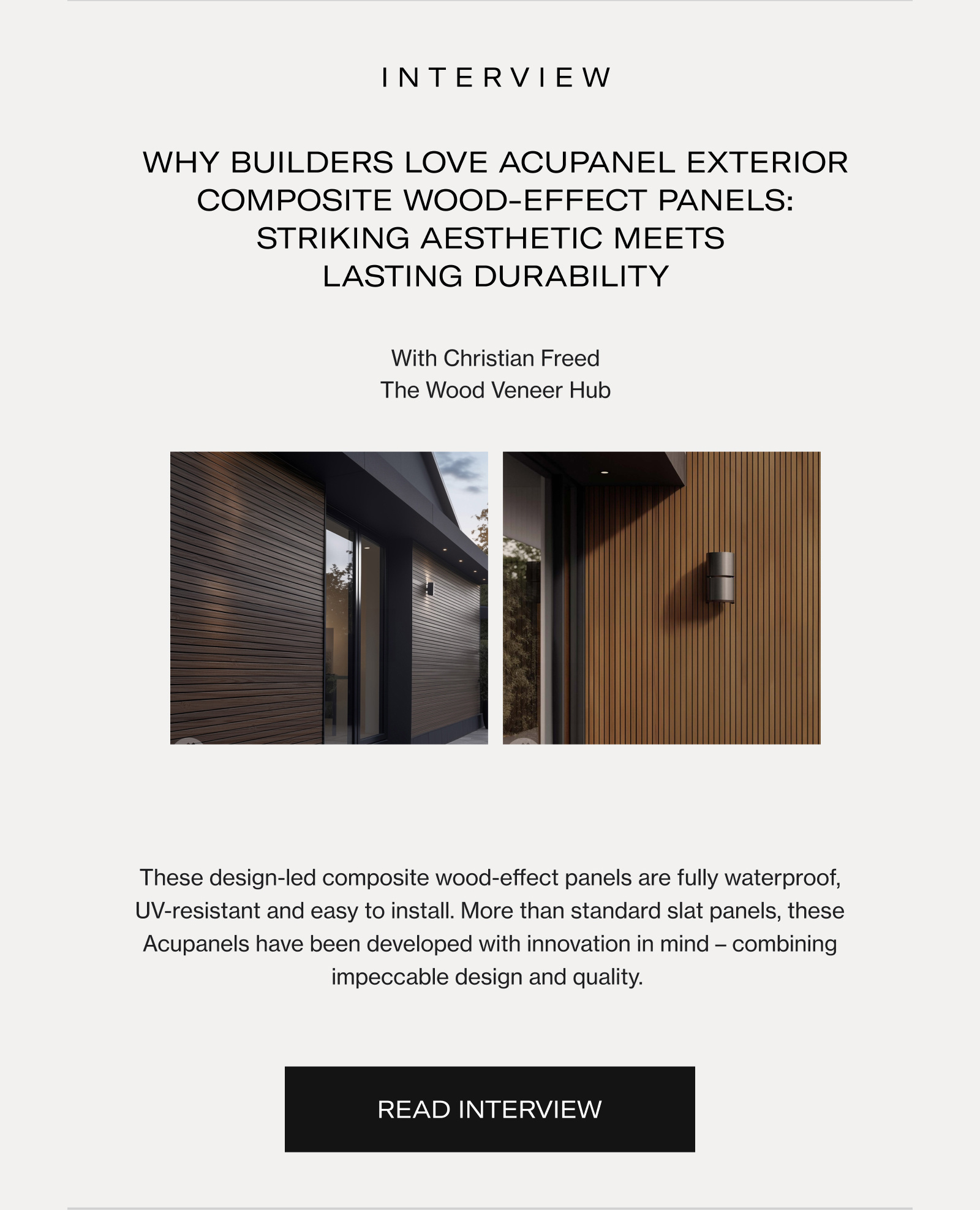 INTERVIEW

WHY BUILDERS LOVE ACUPANEL EXTERIOR COMPOSITE WOOD-EFFECT PANELS: STRIKING AESTHETIC MEETS LASTING DURABILITY

With Christian Freed
The Wood Veneer Hub

These design-led composite wood-effect panels are fully waterproof, UV-resistant and easy to install. More than standard slat panels, these Acupanels have been developed with innovation in mind – combining impeccable design and quality.

READ INTERVIEW